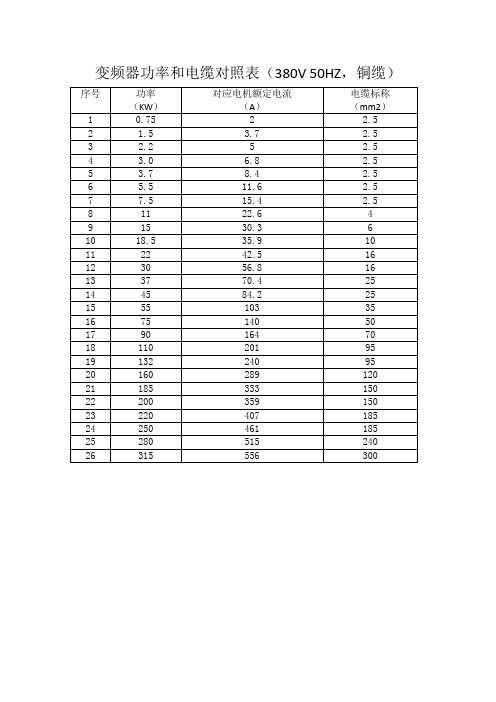 变频器功率和电缆对照表（380V 50HZ，铜缆）

| 序号 | 功率（KW） | 对应电机额定电流（A） | 电缆标称（mm2） |
|---|---|---|---|
| 1 | 0.75 | 2 | 2.5 |
| 2 | 1.5 | 3.7 | 2.5 |
| 3 | 2.2 | 5 | 2.5 |
| 4 | 3.0 | 6.8 | 2.5 |
| 5 | 3.7 | 8.4 | 2.5 |
| 6 | 5.5 | 11.6 | 2.5 |
| 7 | 7.5 | 15.4 | 2.5 |
| 8 | 11 | 22.6 | 4 |
| 9 | 15 | 30.3 | 6 |
| 10 | 18.5 | 35.9 | 10 |
| 11 | 22 | 42.5 | 16 |
| 12 | 30 | 56.8 | 16 |
| 13 | 37 | 70.4 | 25 |
| 14 | 45 | 84.2 | 25 |
| 15 | 55 | 103 | 35 |
| 16 | 75 | 140 | 50 |
| 17 | 90 | 164 | 70 |
| 18 | 110 | 201 | 95 |
| 19 | 132 | 240 | 95 |
| 20 | 160 | 289 | 120 |
| 21 | 185 | 333 | 150 |
| 22 | 200 | 359 | 150 |
| 23 | 220 | 407 | 185 |
| 24 | 250 | 461 | 185 |
| 25 | 280 | 515 | 240 |
| 26 | 315 | 556 | 300 |